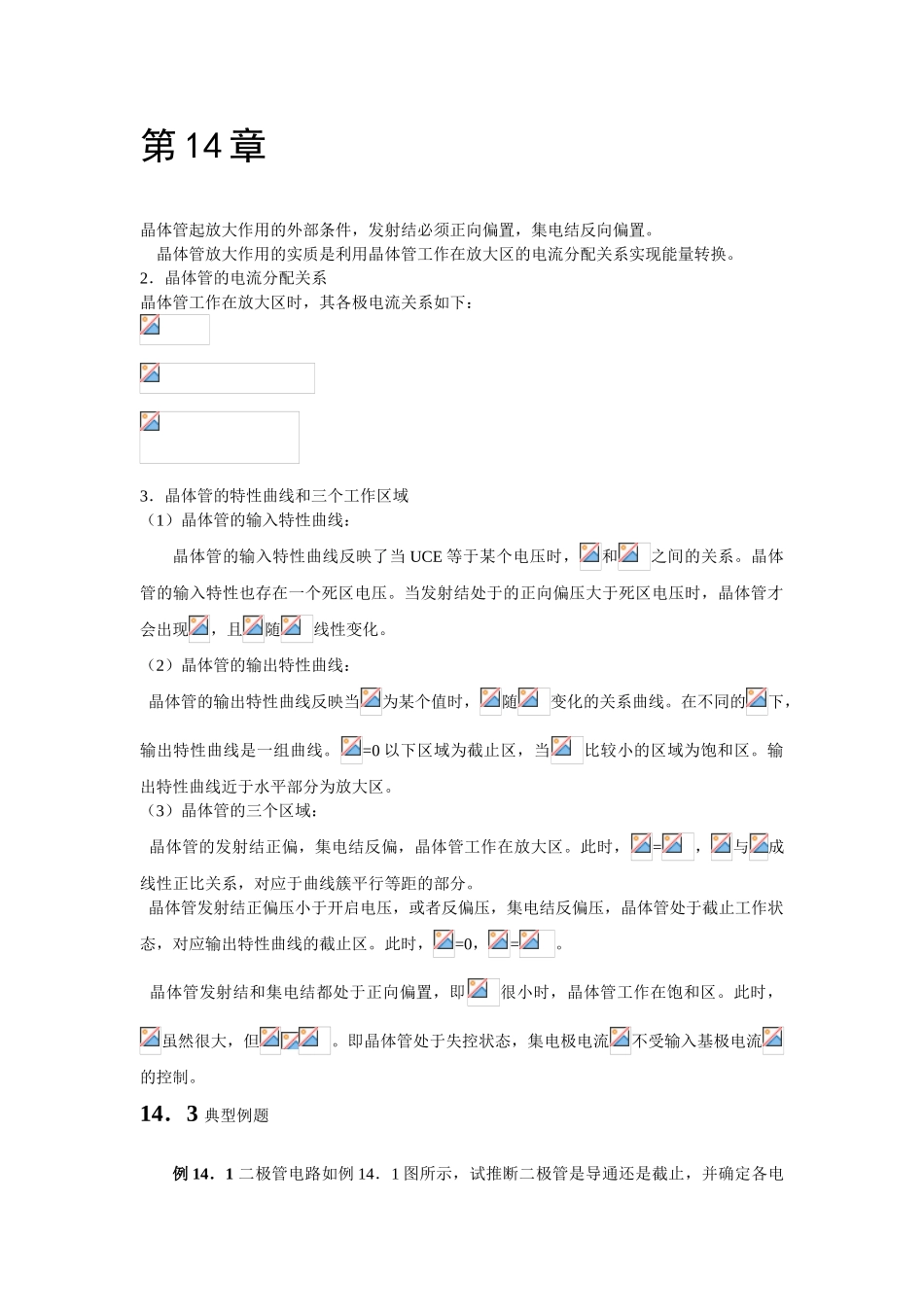 第14章

晶体管起放大作用的外部条件，发射结必须正向偏置，集电结反向偏置。

晶体管放大作用的实质是利用晶体管工作在放大区的电流分配关系实现能量转换。

2．晶体管的电流分配关系

晶体管工作在放大区时，其各极电流关系如下：

3．晶体管的特性曲线和三个工作区域

（1）晶体管的输入特性曲线：

晶体管的输入特性曲线反映了当UCE等于某个电压时，和之间的关系。晶体管的输入特性也存在一个死区电压。当发射结处于的正向偏压大于死区电压时，晶体管才会出现，且随线性变化。

（2）晶体管的输出特性曲线：

晶体管的输出特性曲线反映当为某个值时，随变化的关系曲线。在不同的下，输出特性曲线是一组曲线。=0以下区域为截止区，当比较小的区域为饱和区。输出特性曲线近于水平部分为放大区。

（3）晶体管的三个区域：

晶体管的发射结正偏，集电结反偏，晶体管工作在放大区。此时，=，与成线性正比关系，对应于曲线簇平行等距的部分。

晶体管发射结正偏压小于开启电压，或者反偏压，集电结反偏压，晶体管处于截止工作状态，对应输出特性曲线的截止区。此时，=0，=。

晶体管发射结和集电结都处于正向偏置，即很小时，晶体管工作在饱和区。此时，虽然很大，但。即晶体管处于失控状态，集电极电流不受输入基极电流的控制。

14．3 典型例题

例14．1 二极管电路如例14．1图所示，试推断二极管是导通还是截止，并确定各电